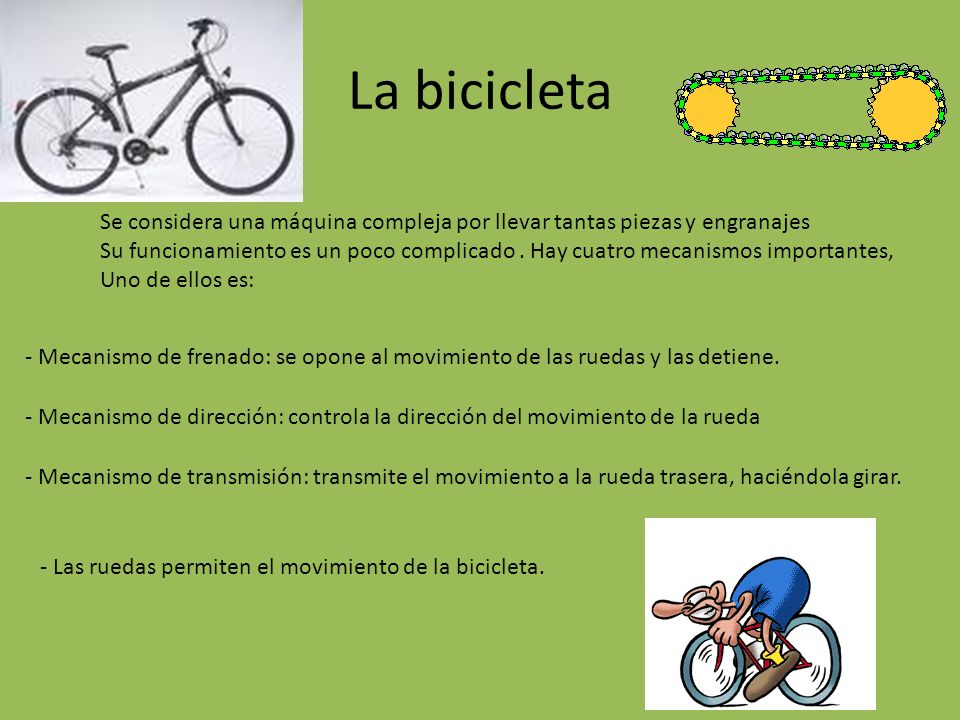 La bicicleta

Se considera una máquina compleja por llevar tantas piezas y engranajes
Su funcionamiento es un poco complicado . Hay cuatro mecanismos importantes, Uno de ellos es:

- Mecanismo de frenado: se opone al movimiento de las ruedas y las detiene.

- Mecanismo de dirección: controla la dirección del movimiento de la rueda

- Mecanismo de transmisión: transmite el movimiento a la rueda trasera, haciéndola girar.

- Las ruedas permiten el movimiento de la bicicleta.